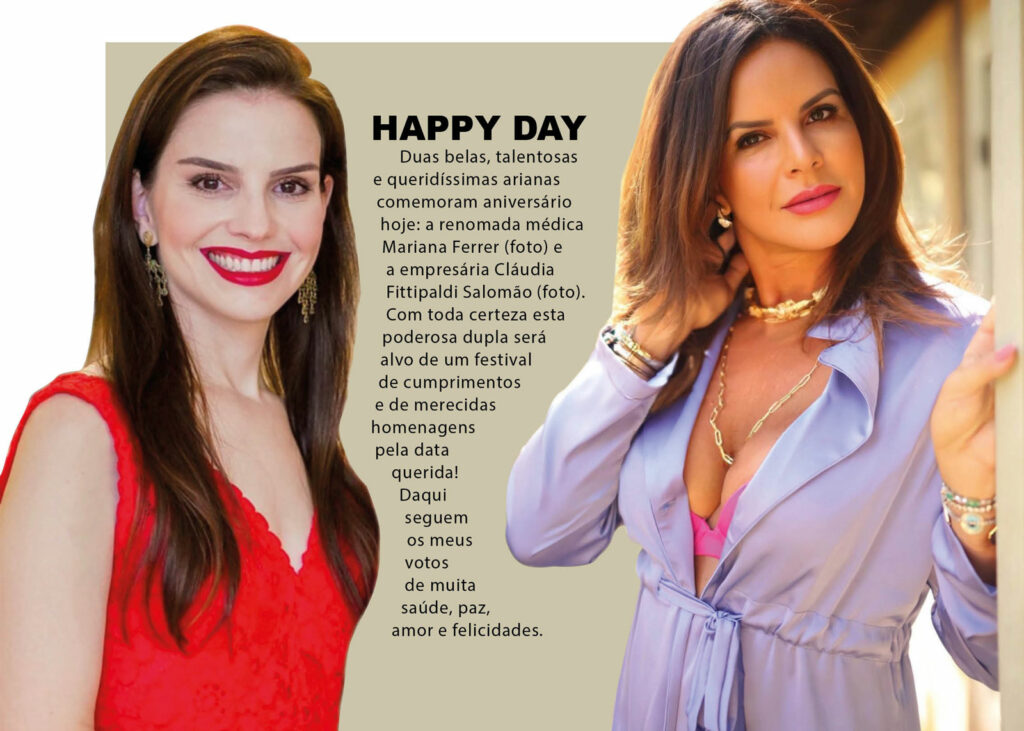 HAPPY DAY

Duas belas, talentosas e queridíssimas arianas comemoram aniversário hoje: a renomada médica Mariana Ferrer (foto) e a empresária Cláudia Fittipaldi Salomão (foto). Com toda certeza esta poderosa dupla será alvo de um festival de cumprimentos e de merecidas homenagens pela data querida! Daqui seguem os meus votos de muita saúde, paz, amor e felicidades.